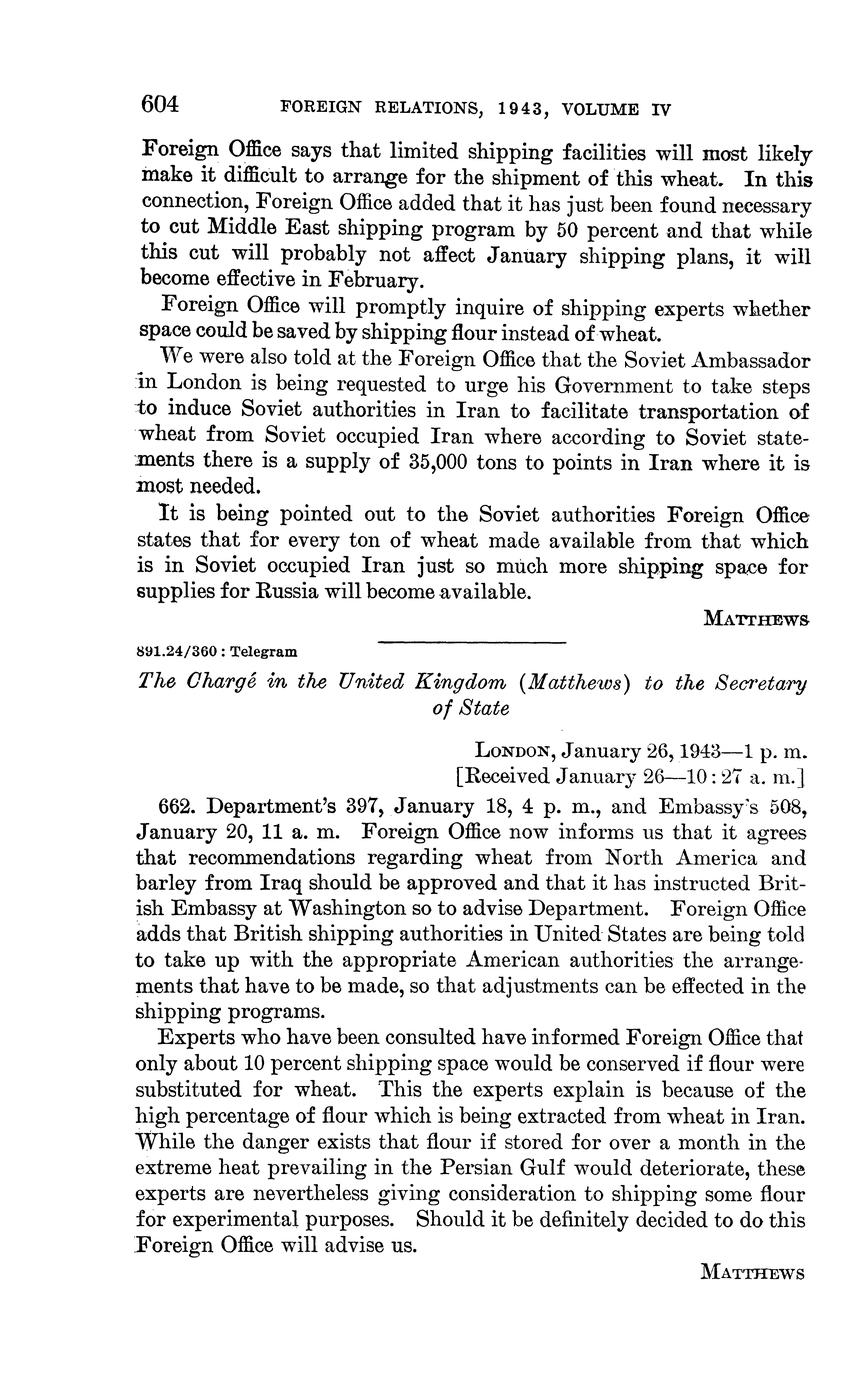 604 FOREIGN RELATIONS, 1943, VOLUME IV

Foreign Office says that limited shipping facilities will most likely make it difficult to arrange for the shipment of this wheat. In this connection, Foreign Office added that it has just been found necessary to cut Middle East shipping program by 50 percent and that while this cut will probably not affect January shipping plans, it will become effective in February.

Foreign Office will promptly inquire of shipping experts whether space could be saved by shipping flour instead of wheat.

We were also told at the Foreign Office that the Soviet Ambassador in London is being requested to urge his Government to take steps to induce Soviet authorities in Iran to facilitate transportation of wheat from Soviet occupied Iran where according to Soviet statements there is a supply of 35,000 tons to points in Iran where it is most needed.

It is being pointed out to the Soviet authorities Foreign Office states that for every ton of wheat made available from that which is in Soviet occupied Iran just so much more shipping space for supplies for Russia will become available.

MATTHEWS

891.24/360 : Telegram

The Chargé in the United Kingdom (Matthews) to the Secretary of State

LONDON, January 26, 1943—1 p. m.
[Received January 26—10:27 a. m.]

662. Department's 397, January 18, 4 p. m., and Embassy's 508, January 20, 11 a. m. Foreign Office now informs us that it agrees that recommendations regarding wheat from North America and barley from Iraq should be approved and that it has instructed British Embassy at Washington so to advise Department. Foreign Office adds that British shipping authorities in United States are being told to take up with the appropriate American authorities the arrangements that have to be made, so that adjustments can be effected in the shipping programs.

Experts who have been consulted have informed Foreign Office that only about 10 percent shipping space would be conserved if flour were substituted for wheat. This the experts explain is because of the high percentage of flour which is being extracted from wheat in Iran. While the danger exists that flour if stored for over a month in the extreme heat prevailing in the Persian Gulf would deteriorate, these experts are nevertheless giving consideration to shipping some flour for experimental purposes. Should it be definitely decided to do this Foreign Office will advise us.

MATTHEWS